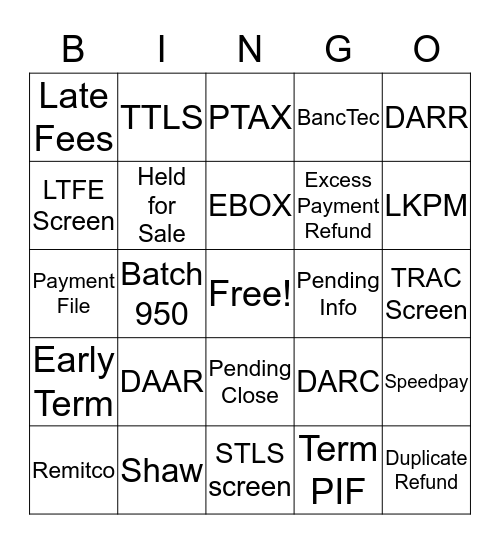 | B | I | N | G | O |
|---|---|---|---|---|
| Late Fees | TTLS | PTAX | BancTec | DARR |
| LTFE Screen | Held for Sale | EBOX | Excess Payment Refund | LKPM |
| Payment File | Batch 950 | Free! | Pending Info | TRAC Screen |
| Early Term | DAAR | Pending Close | DARC | Speedpay |
| Remitco | Shaw | STLS screen | Term PIF | Duplicate Refund |